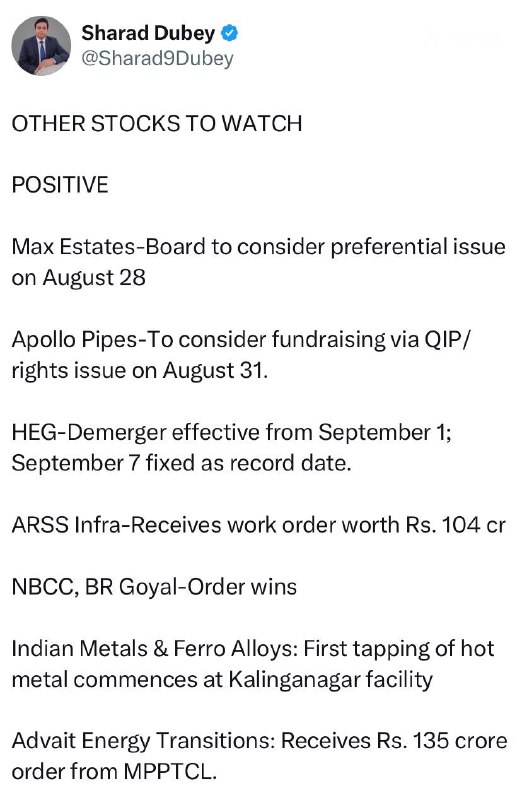 Sharad Dubey
@Sharad9Dubey

OTHER STOCKS TO WATCH

POSITIVE

Max Estates-Board to consider preferential issue on August 28

Apollo Pipes-To consider fundraising via QIP/ rights issue on August 31.

HEG-Demerger effective from September 1; September 7 fixed as record date.

ARSS Infra-Receives work order worth Rs. 104 cr

NBCC, BR Goyal-Order wins

Indian Metals & Ferro Alloys: First tapping of hot metal commences at Kalinganagar facility

Advait Energy Transitions: Receives Rs. 135 crore order from MPPTCL.